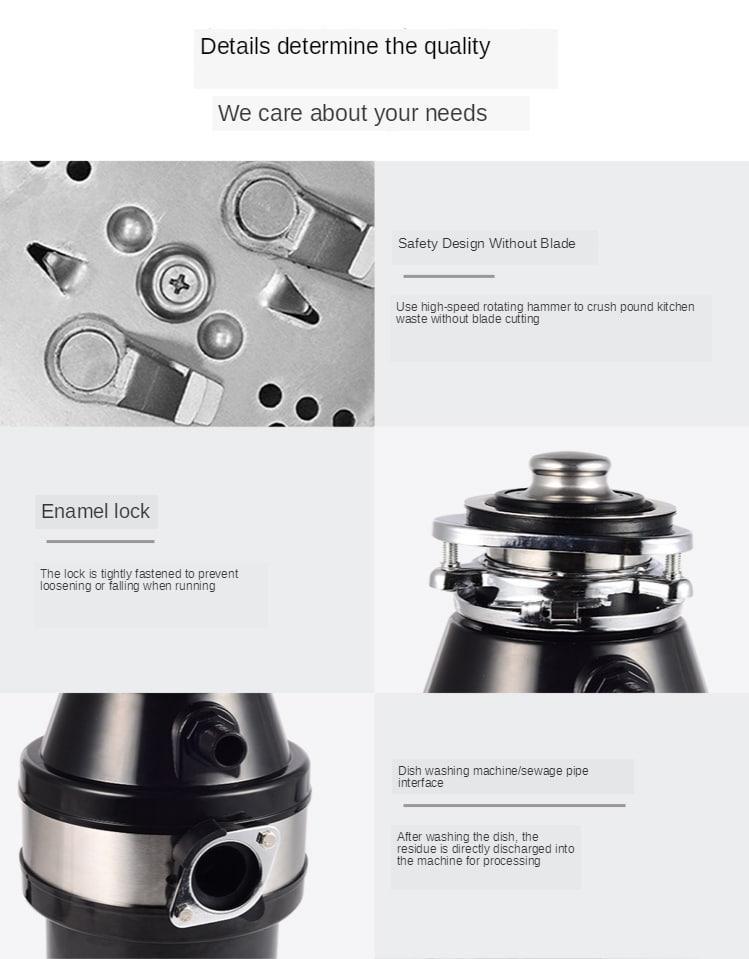 Details determine the quality

We care about your needs

Safety Design Without Blade

Use high-speed rotating hammer to crush pound kitchen waste without blade cutting

Enamel lock

The lock is tightly fastened to prevent loosening or falling when running

Dish washing machine/sewage pipe interface

After washing the dish, the residue is directly discharged into the machine for processing